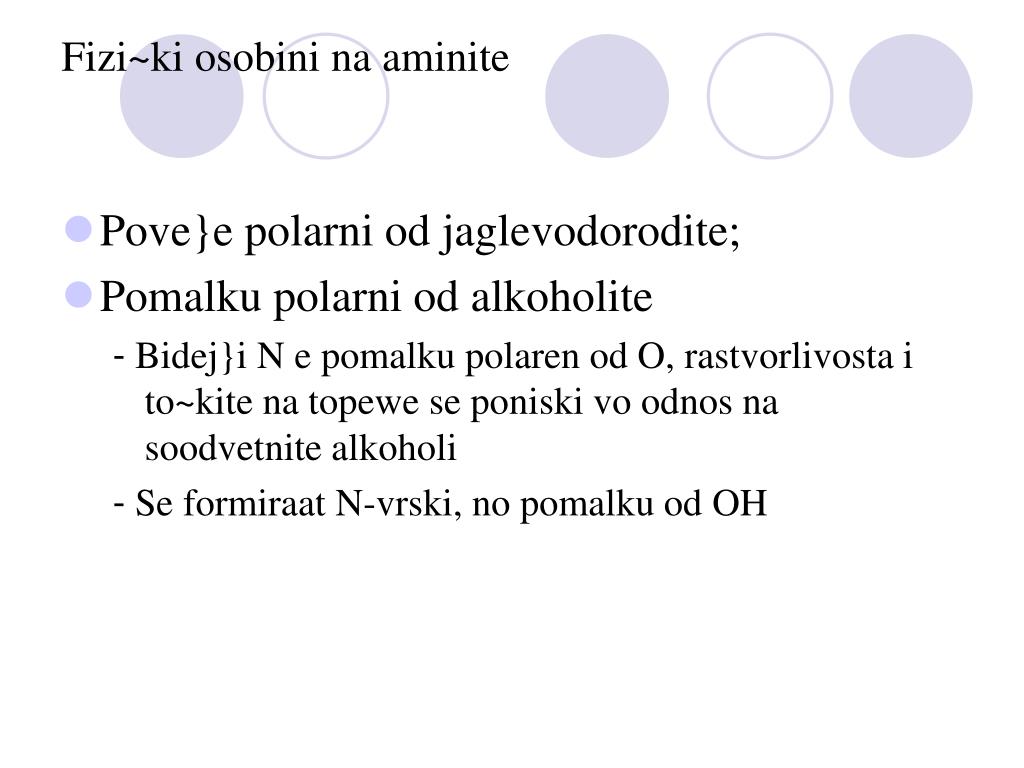 Fizi~ki osobini na aminite

Pove}e polarni od jaglevodorodite;

Pomalku polarni od alkoholite

- Bidej}i N e pomalku polaren od O, rastvorlivosta i to~kite na topewe se poniski vo odnos na soodvetnite alkoholi

- Se formiraat N-vrski, no pomalku od OH